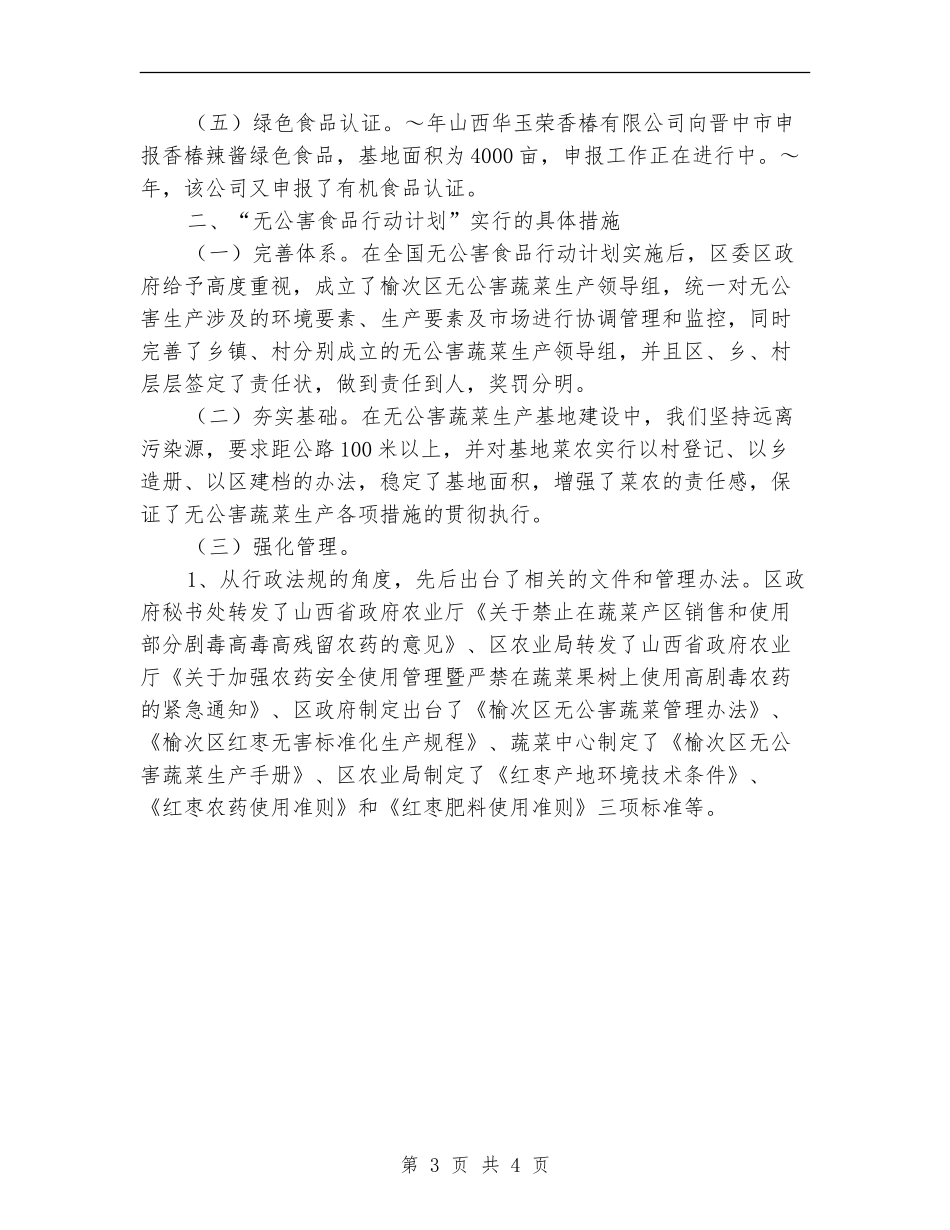 （五）绿色食品认证。～年山西华玉荣香椿有限公司向晋中市申报香椿辣酱绿色食品，基地面积为4000亩，申报工作正在进行中。～年，该公司又申报了有机食品认证。

二、“无公害食品行动计划”实行的具体措施

（一）完善体系。在全国无公害食品行动计划实施后，区委区政府给予高度重视，成立了榆次区无公害蔬菜生产领导组，统一对无公害生产涉及的环境要素、生产要素及市场进行协调管理和监控，同时完善了乡镇、村分别成立的无公害蔬菜生产领导组，并且区、乡、村层层签定了责任状，做到责任到人，奖罚分明。

（二）夯实基础。在无公害蔬菜生产基地建设中，我们坚持远离污染源，要求距公路100米以上，并对基地菜农实行以村登记、以乡造册、以区建档的办法，稳定了基地面积，增强了菜农的责任感，保证了无公害蔬菜生产各项措施的贯彻执行。

（三）强化管理。

1、从行政法规的角度，先后出台了相关的文件和管理办法。区政府秘书处转发了山西省政府农业厅《关于禁止在蔬菜产区销售和使用部分剧毒高毒高残留农药的意见》、区农业局转发了山西省政府农业厅《关于加强农药安全使用管理暨严禁在蔬菜果树上使用高剧毒农药的紧急通知》、区政府制定出台了《榆次区无公害蔬菜管理办法》、《榆次区红枣无害标准化生产规程》、蔬菜中心制定了《榆次区无公害蔬菜生产手册》、区农业局制定了《红枣产地环境技术条件》、《红枣农药使用准则》和《红枣肥料使用准则》三项标准等。

第 3 页 共 4 页